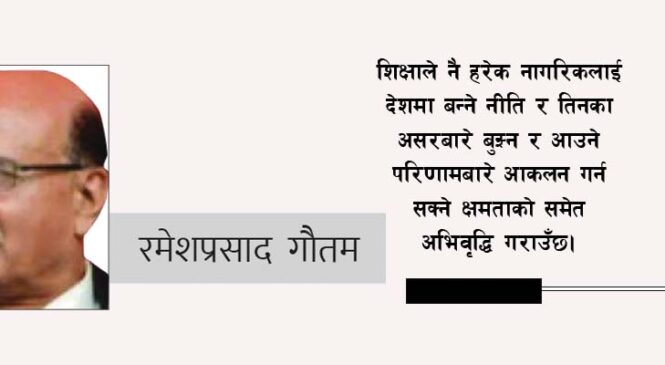 रमेशप्रसाद गौतम

शिक्षाले नै हरेक नागरिकलाई देशमा बन्ने नीति र तिनका असरबारे बुझ्न र आउने परिणामबारे आकलन गर्न सक्ने क्षमताको समेत अभिवृद्धि गराउँछ।